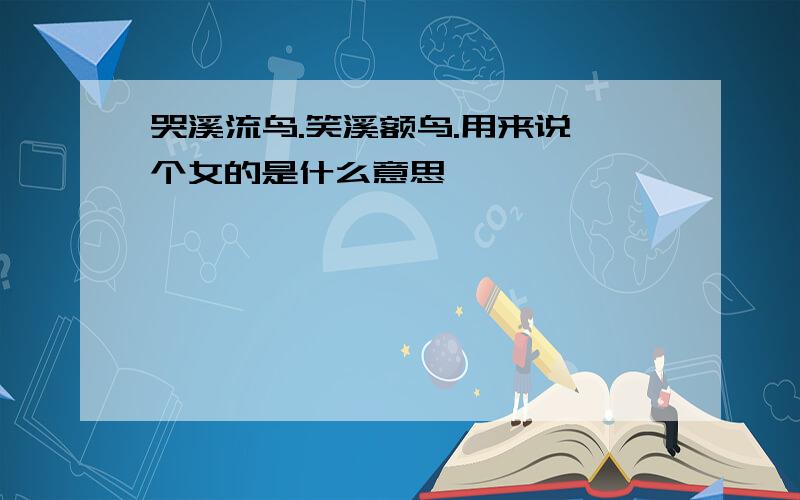 哭溪流鸟.笑溪额鸟.用来说个女的是什么意思

$CO_2$